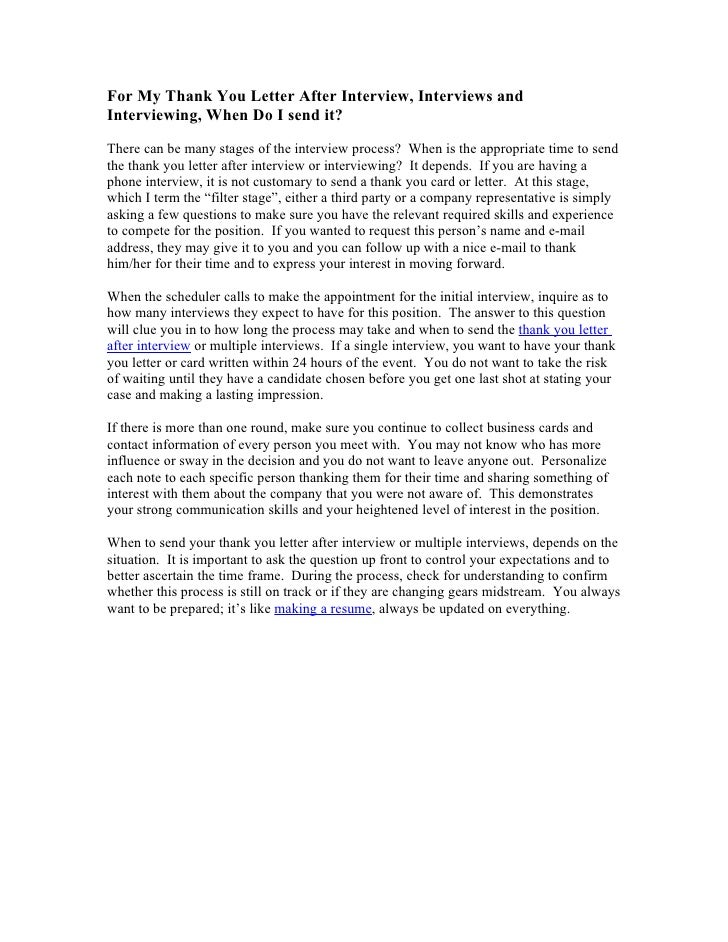 For My Thank You Letter After Interview, Interviews and Interviewing, When Do I send it?

There can be many stages of the interview process? When is the appropriate time to send the thank you letter after interview or interviewing? It depends. If you are having a phone interview, it is not customary to send a thank you card or letter. At this stage, which I term the “filter stage”, either a third party or a company representative is simply asking a few questions to make sure you have the relevant required skills and experience to compete for the position. If you wanted to request this person’s name and e-mail address, they may give it to you and you can follow up with a nice e-mail to thank him/her for their time and to express your interest in moving forward.

When the scheduler calls to make the appointment for the initial interview, inquire as to how many interviews they expect to have for this position. The answer to this question will clue you in to how long the process may take and when to send the thank you letter after interview or multiple interviews. If a single interview, you want to have your thank you letter or card written within 24 hours of the event. You do not want to take the risk of waiting until they have a candidate chosen before you get one last shot at stating your case and making a lasting impression.

If there is more than one round, make sure you continue to collect business cards and contact information of every person you meet with. You may not know who has more influence or sway in the decision and you do not want to leave anyone out. Personalize each note to each specific person thanking them for their time and sharing something of interest with them about the company that you were not aware of. This demonstrates your strong communication skills and your heightened level of interest in the position.

When to send your thank you letter after interview or multiple interviews, depends on the situation. It is important to ask the question up front to control your expectations and to better ascertain the time frame. During the process, check for understanding to confirm whether this process is still on track or if they are changing gears midstream. You always want to be prepared; it’s like making a resume, always be updated on everything.